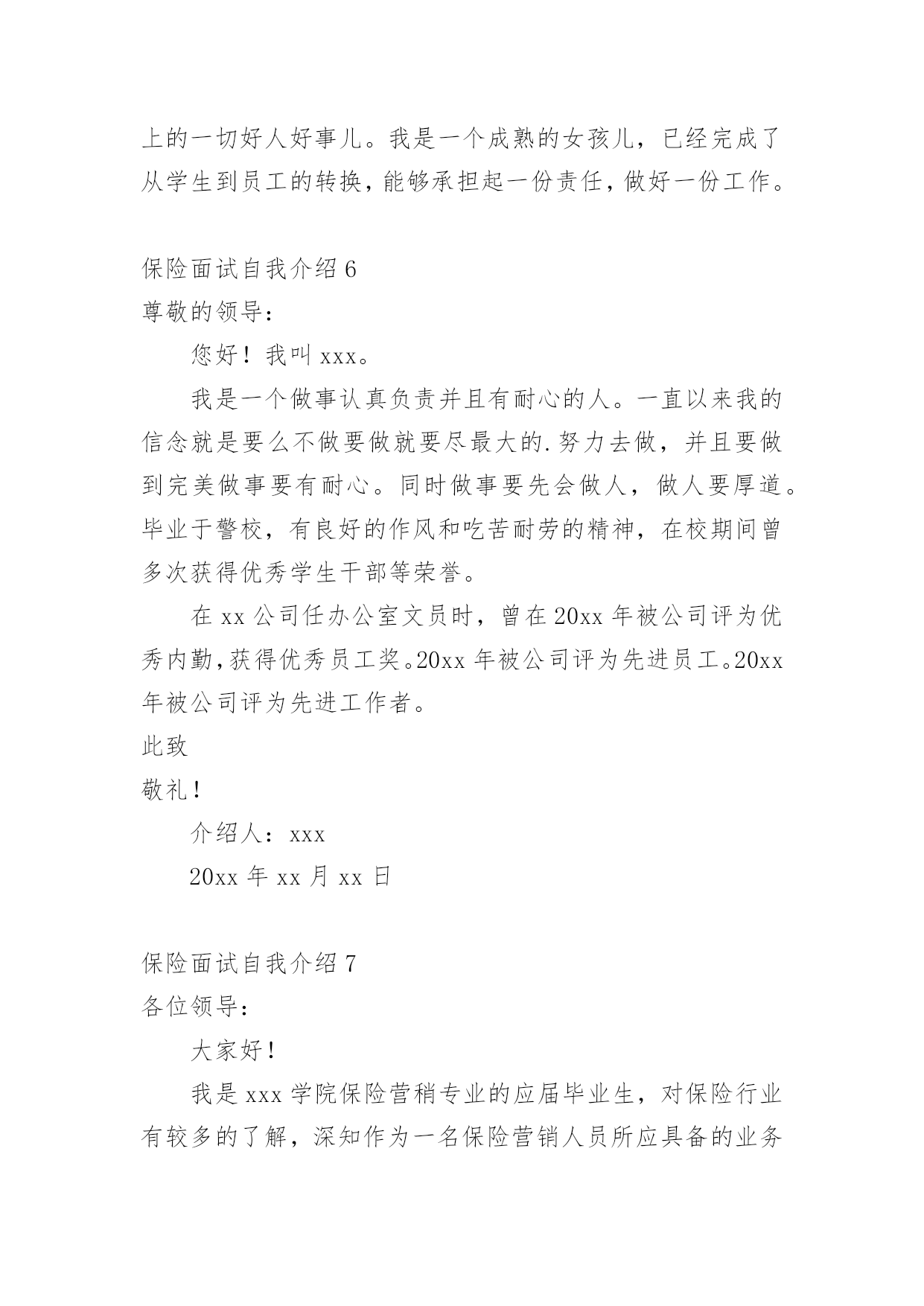 上的一切好人好事儿。我是一个成熟的女孩儿，已经完成了从学生到员工的转换，能够承担起一份责任，做好一份工作。

保险面试自我介绍 6
尊敬的领导：

您好！我叫 xxx。

我是一个做事认真负责并且有耐心的人。一直以来我的信念就是要么不做要做就要尽最大的.努力去做，并且要做到完美做事要有耐心。同时做事要先会做人，做人要厚道。毕业于警校，有良好的作风和吃苦耐劳的精神，在校期间曾多次获得优秀学生干部等荣誉。

在 xx 公司任办公室文员时，曾在 20xx 年被公司评为优秀内勤，获得优秀员工奖。20xx 年被公司评为先进员工。20xx 年被公司评为先进工作者。

此致

敬礼！

介绍人：xxx

20xx 年 xx 月 xx 日

保险面试自我介绍 7
各位领导：

大家好！

我是 xxx 学院保险营稍专业的应届毕业生，对保险行业有较多的了解，深知作为一名保险营销人员所应具备的业务